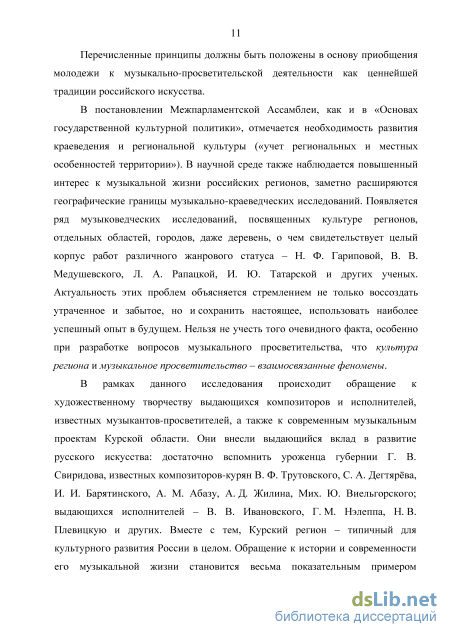 11

Перечисленные принципы должны быть положены в основу приобщения молодежи к музыкально-просветительской деятельности как ценнейшей традиции российского искусства.

В постановлении Межпарламентской Ассамблеи, как и в «Основах государственной культурной политики», отмечается необходимость развития краеведения и региональной культуры («учет региональных и местных особенностей территории»). В научной среде также наблюдается повышенный интерес к музыкальной жизни российских регионов, заметно расширяются географические границы музыкально-краеведческих исследований. Появляется ряд музыковедческих исследований, посвященных культуре регионов, отдельных областей, городов, даже деревень, о чем свидетельствует целый корпус работ различного жанрового статуса – Н. Ф. Гариповой, В. В. Медушевского, Л. А. Рапацкой, И. Ю. Татарской и других ученых. Актуальность этих проблем объясняется стремлением не только воссоздать утраченное и забытое, но и сохранить настоящее, использовать наиболее успешный опыт в будущем. Нельзя не учесть того очевидного факта, особенно при разработке вопросов музыкального просветительства, что культура региона и музыкальное просветительство – взаимосвязанные феномены.

В рамках данного исследования происходит обращение к художественному творчеству выдающихся композиторов и исполнителей, известных музыкантов-просветителей, а также к современным музыкальным проектам Курской области. Они внесли выдающийся вклад в развитие русского искусства: достаточно вспомнить уроженца губернии Г. В. Свиридова, известных композиторов-курян В. Ф. Трутовского, С. А. Дегтярёва, И. И. Барятинского, А. М. Абазу, А. Д. Жилина, Мих. Ю. Виельгорского; выдающихся исполнителей – В. В. Ивановского, Г. М. Нэлеппа, Н. В. Плевицкую и других. Вместе с тем, Курский регион – типичный для культурного развития России в целом. Обращение к истории и современности его музыкальной жизни становится весьма показательным примером

dsLib.net
библиотека диссертаций